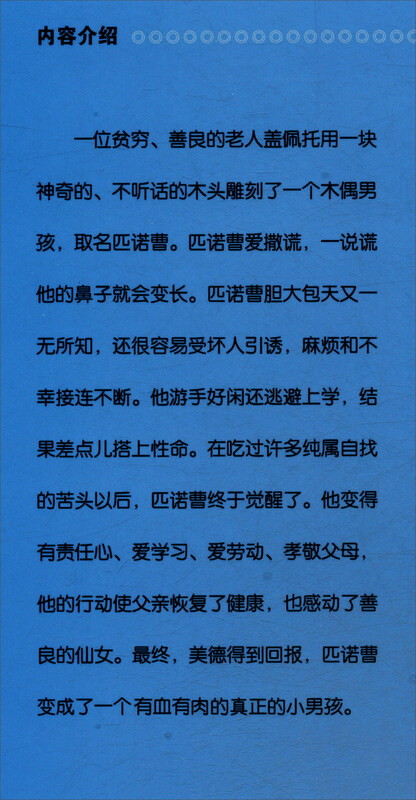 内容介绍

一位贫穷、善良的老人盖佩托用一块神奇的、不听话的木头雕刻了一个木偶男孩，取名匹诺曹。匹诺曹爱撒谎，一说谎他的鼻子就会变长。匹诺曹胆大包天又一无所知，还很容易受坏人引诱，麻烦和不幸接连不断。他游手好闲还逃避上学，结果差点儿搭上性命。在吃过许多纯属自找的苦头以后，匹诺曹终于觉醒了。他变得有责任心、爱学习、爱劳动、孝敬父母，他的行动使父亲恢复了健康，也感动了善良的仙女。最终，美德得到回报，匹诺曹变成了一个有血有肉的真正的小男孩。